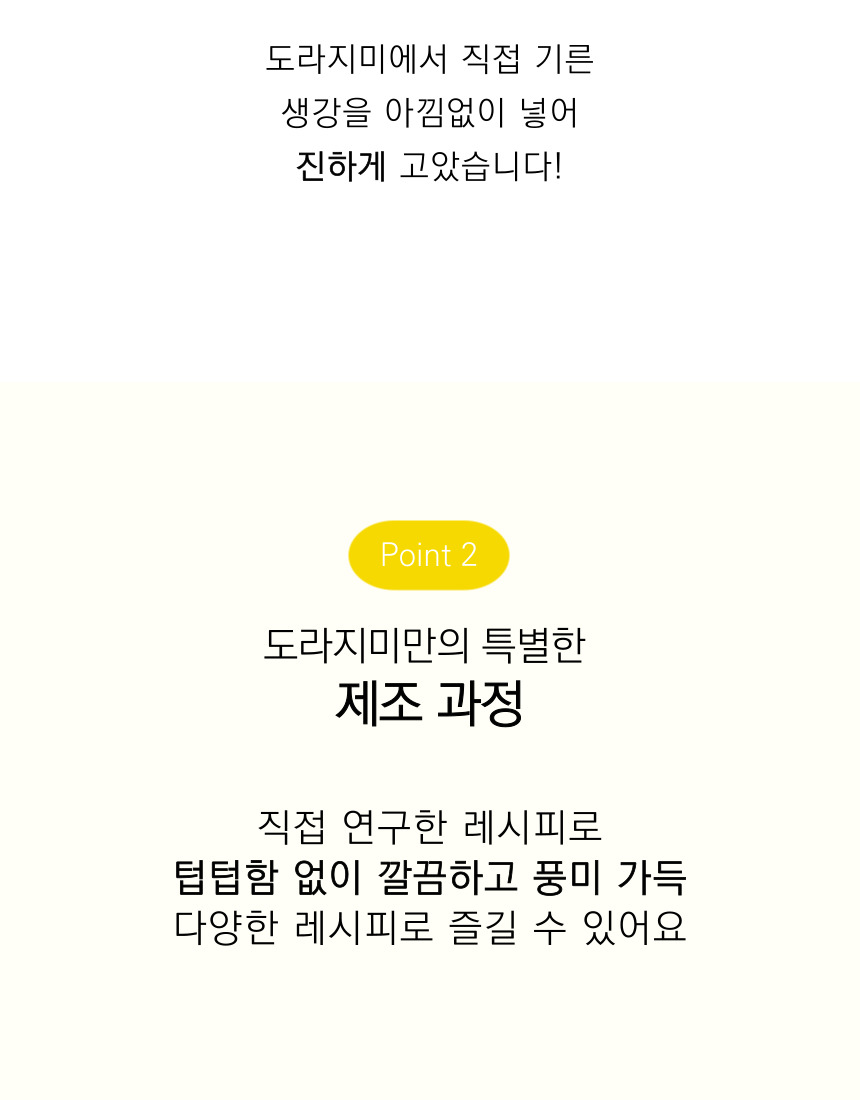 도라지미에서 직접 기른
생강을 아낌없이 넣어
진하게 고았습니다!

Point 2

도라지미만의 특별한
제조 과정

직접 연구한 레시피로
텁텁함 없이 깔끔하고 풍미 가득
다양한 레시피로 즐길 수 있어요